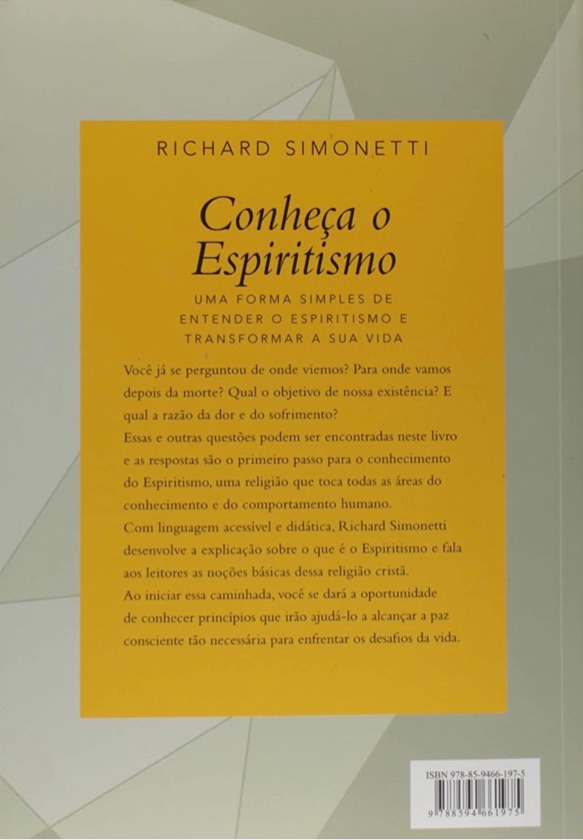 RICHARD SIMONETTI

Conheça o Espiritismo

UMA FORMA SIMPLES DE ENTENDER O ESPIRITISMO E TRANSFORMAR A SUA VIDA

Você já se perguntou de onde viemos? Para onde vamos depois da morte? Qual o objetivo de nossa existência? E qual a razão da dor e do sofrimento?

Essas e outras questões podem ser encontradas neste livro e as respostas são o primeiro passo para o conhecimento do Espiritismo, uma religião que toca todas as áreas do conhecimento e do comportamento humano.

Com linguagem acessível e didática, Richard Simonetti desenvolve a explicação sobre o que é o Espiritismo e fala aos leitores as noções básicas dessa religião cristã.

Ao iniciar essa caminhada, você se dará a oportunidade de conhecer princípios que irão ajudá-lo a alcançar a paz consciente tão necessária para enfrentar os desafios da vida.

ISBN 978-85-9466-197-5

9 788594 661975